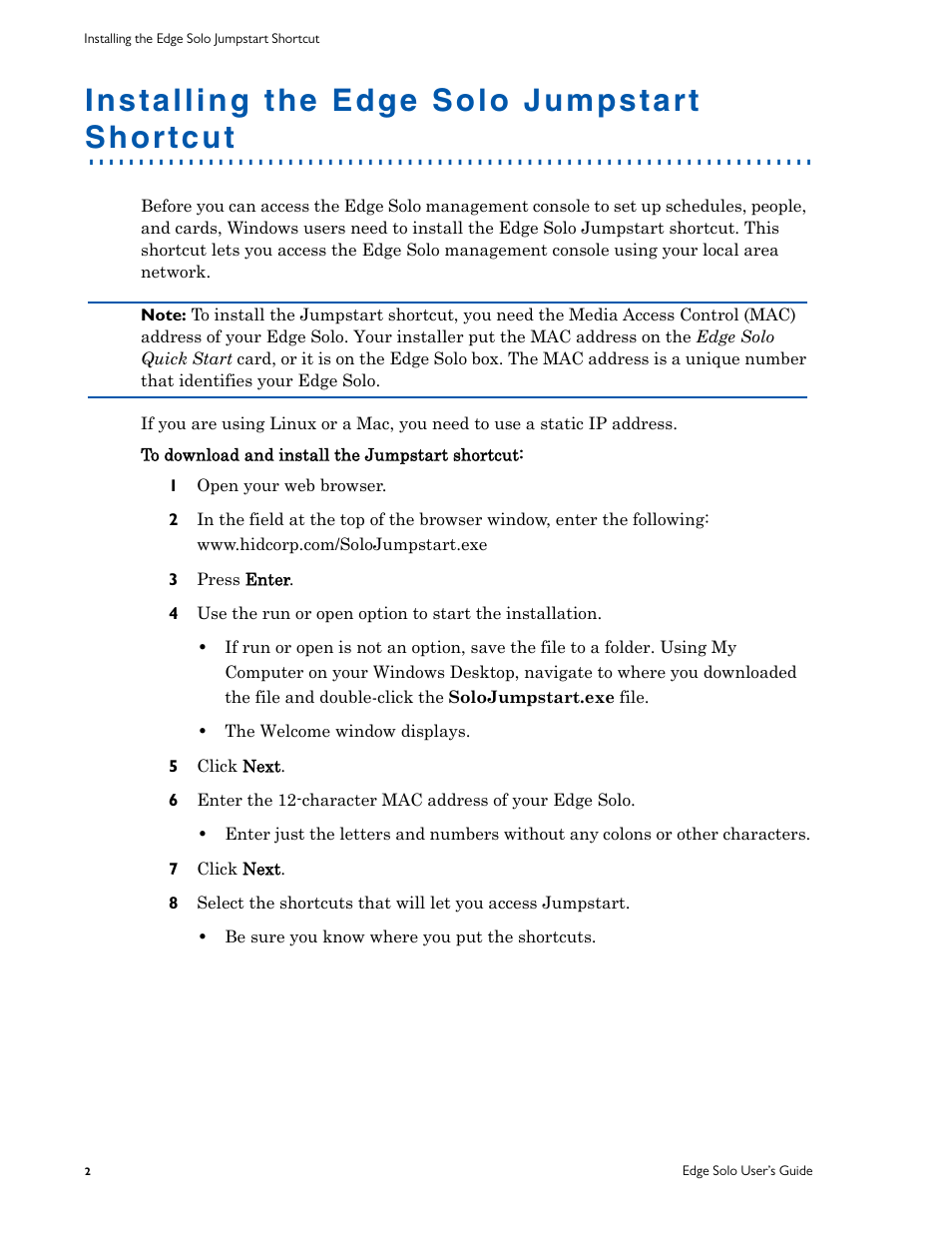 Installing the Edge Solo Jumpstart Shortcut

Installing the Edge Solo Jumpstart Shortcut

Before you can access the Edge Solo management console to set up schedules, people, and cards, Windows users need to install the Edge Solo Jumpstart shortcut. This shortcut lets you access the Edge Solo management console using your local area network.

Note: To install the Jumpstart shortcut, you need the Media Access Control (MAC) address of your Edge Solo. Your installer put the MAC address on the Edge Solo Quick Start card, or it is on the Edge Solo box. The MAC address is a unique number that identifies your Edge Solo.

If you are using Linux or a Mac, you need to use a static IP address.

To download and install the Jumpstart shortcut:

1 Open your web browser.

2 In the field at the top of the browser window, enter the following: www.hidcorp.com/SoloJumpstart.exe

3 Press Enter.

4 Use the run or open option to start the installation.

• If run or open is not an option, save the file to a folder. Using My Computer on your Windows Desktop, navigate to where you downloaded the file and double-click the SoloJumpstart.exe file.

• The Welcome window displays.

5 Click Next.

6 Enter the 12-character MAC address of your Edge Solo.

• Enter just the letters and numbers without any colons or other characters.

7 Click Next.

8 Select the shortcuts that will let you access Jumpstart.

• Be sure you know where you put the shortcuts.

2

Edge Solo User's Guide